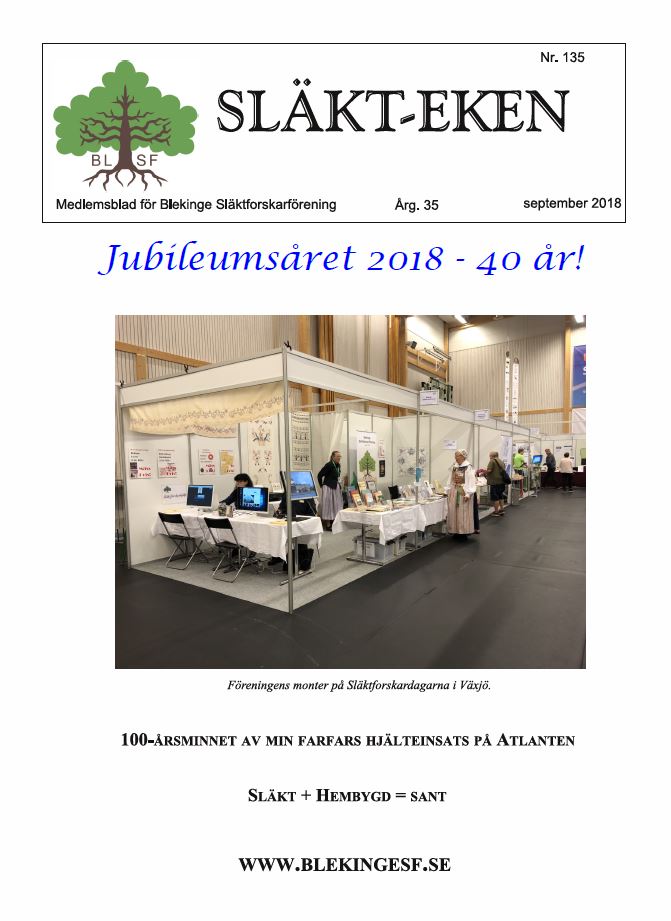 Nr. 135

BL SF

SLÄKT-EKEN

Medlemsblad för Blekinge Släktforskarförening Årg. 35 september 2018

Jubileumsåret 2018 - 40 år!

Föreningens monter på Släktforskardagarna i Växjö.

100-ÅRSMINNET AV MIN FARFARS HJÄLTEINSATS PÅ ATLANTEN

SLÄKT + HEMBYGD = SANT

WWW.BLEKINGESF.SE